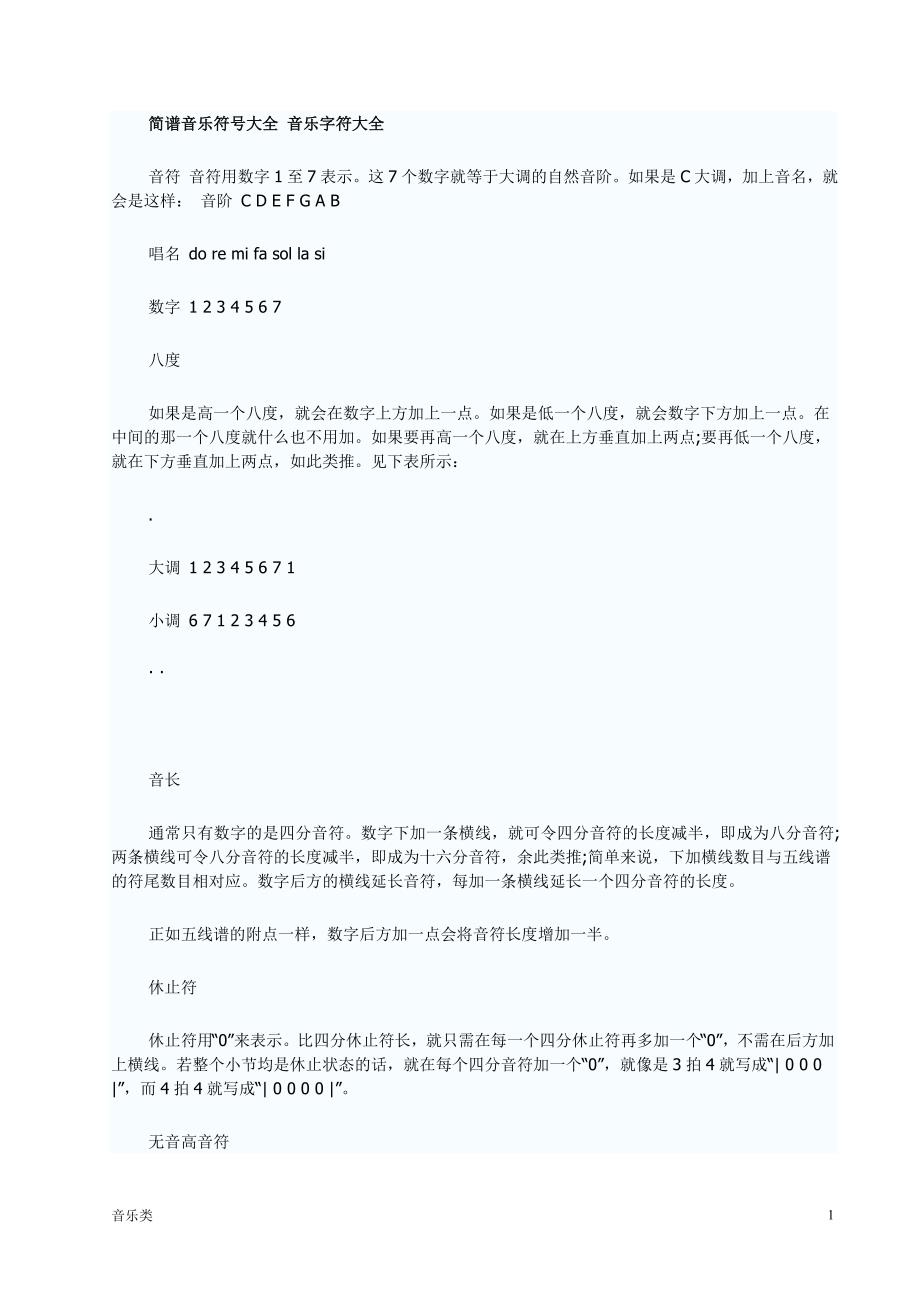 简谱音乐符号大全 音乐字符大全

音符 音符用数字 1 至 7 表示。这 7 个数字就等于大调的自然音阶。如果是 C 大调，加上音名，就会是这样： 音阶 C D E F G A B

唱名 do re mi fa sol la si

数字 1 2 3 4 5 6 7

八度

如果是高一个八度，就会在数字上方加上一点。如果是低一个八度，就会数字下方加上一点。在中间的那一个八度就什么也不用加。如果要再高一个八度，就在上方垂直加上两点;要再低一个八度，就在下方垂直加上两点，如此类推。见下表所示：

.

大调 1 2 3 4 5 6 7 1

小调 6 7 1 2 3 4 5 6

. .

音长

通常只有数字的是四分音符。数字下加一条横线，就可令四分音符的长度减半，即成为八分音符;两条横线可令八分音符的长度减半，即成为十六分音符，余此类推;简单来说，下加横线数目与五线谱的符尾数目相对应。数字后方的横线延长音符，每加一条横线延长一个四分音符的长度。

正如五线谱的附点一样，数字后方加一点会将音符长度增加一半。

休止符

休止符用“0”来表示。比四分休止符长，就只需在每一个四分休止符再多加一个“0”，不需在后方加上横线。若整个小节均是休止状态的话，就在每个四分音符加一个“0”，就像是 3 拍 4 就写成“| 0 0 0 |”，而 4 拍 4 就写成“| 0 0 0 0 |”。

无音高音符

音乐类

1